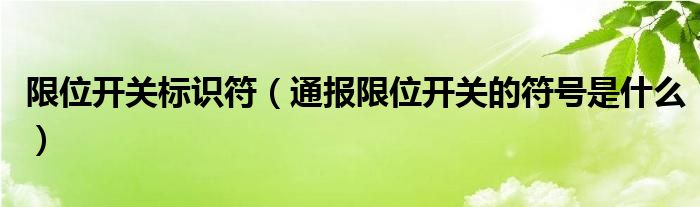 限位开关标识符（通报限位开关的符号是什么）